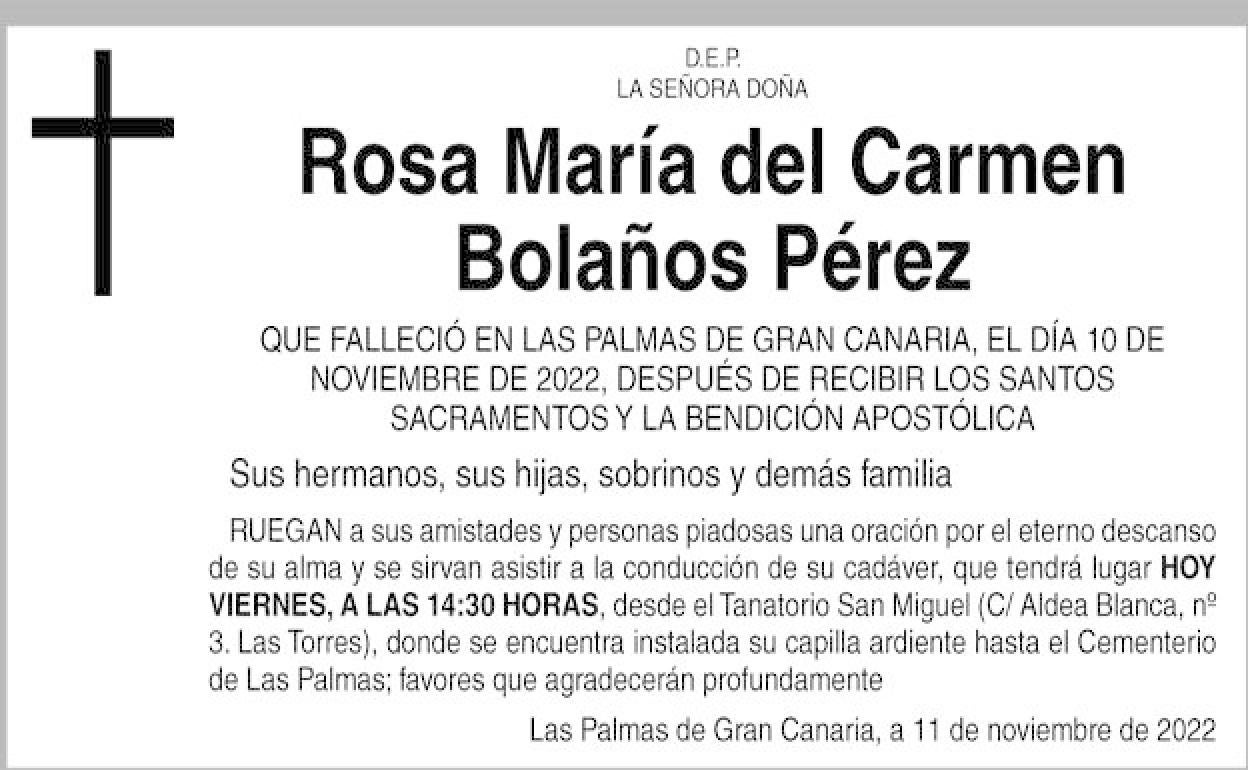 D.E.P.
LA SEÑORA DOÑA

Rosa María del Carmen
Bolaños Pérez

QUE FALLECIÓ EN LAS PALMAS DE GRAN CANARIA, EL DÍA 10 DE NOVIEMBRE DE 2022, DESPUÉS DE RECIBIR LOS SANTOS SACRAMENTOS Y LA BENDICIÓN APOSTÓLICA

Sus hermanos, sus hijas, sobrinos y demás familia

RUEGAN a sus amistades y personas piadosas una oración por el eterno descanso de su alma y se sirvan asistir a la conducción de su cadáver, que tendrá lugar HOY VIERNES, A LAS 14:30 HORAS, desde el Tanatorio San Miguel (C/ Aldea Blanca, nº 3. Las Torres), donde se encuentra instalada su capilla ardiente hasta el Cementerio de Las Palmas; favores que agradecerán profundamente

Las Palmas de Gran Canaria, a 11 de noviembre de 2022